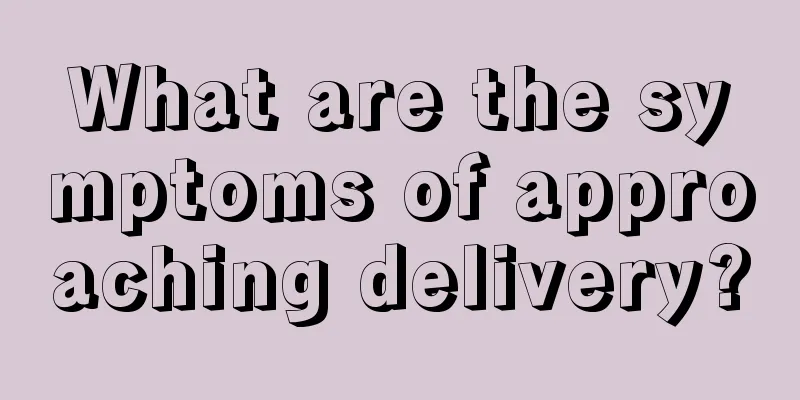 What are the symptoms of approaching delivery?